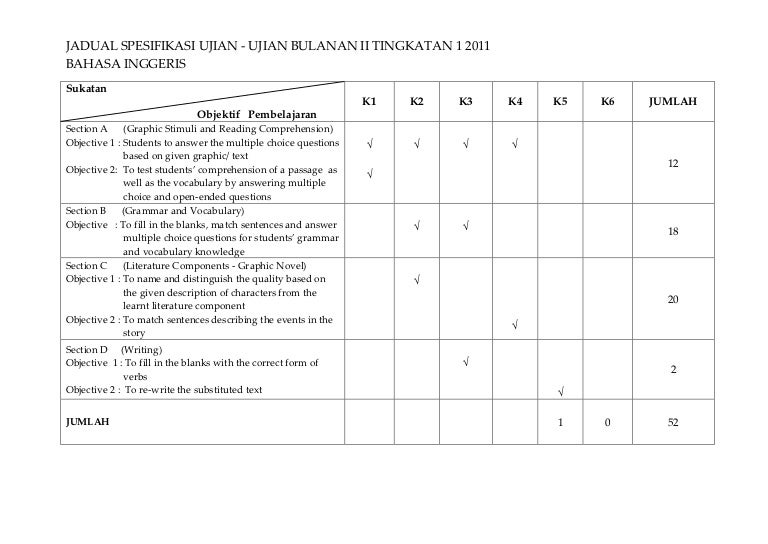 JADUAL SPESIFIKASI UJIAN - UJIAN BULANAN II TINGKATAN 1 2011
BAHASA INGGERIS

| Sukatan / Objektif Pembelajaran | K1 | K2 | K3 | K4 | K5 | K6 | JUMLAH |
|---|---|---|---|---|---|---|---|
| Section A (Graphic Stimuli and Reading Comprehension) Objective 1 : Students to answer the multiple choice questions based on given graphic/ text Objective 2: To test students' comprehension of a passage as well as the vocabulary by answering multiple choice and open-ended questions | √ √ | √ | √ | √ | | | 12 |
| Section B (Grammar and Vocabulary) Objective : To fill in the blanks, match sentences and answer multiple choice questions for students' grammar and vocabulary knowledge | | √ | √ | | | | 18 |
| Section C (Literature Components - Graphic Novel) Objective 1 : To name and distinguish the quality based on the given description of characters from the learnt literature component Objective 2 : To match sentences describing the events in the story | | √ | | √ | | | 20 |
| Section D (Writing) Objective 1 : To fill in the blanks with the correct form of verbs Objective 2 : To re-write the substituted text | | | √ | | √ | | 2 |
| JUMLAH | | | | | 1 | 0 | 52 |